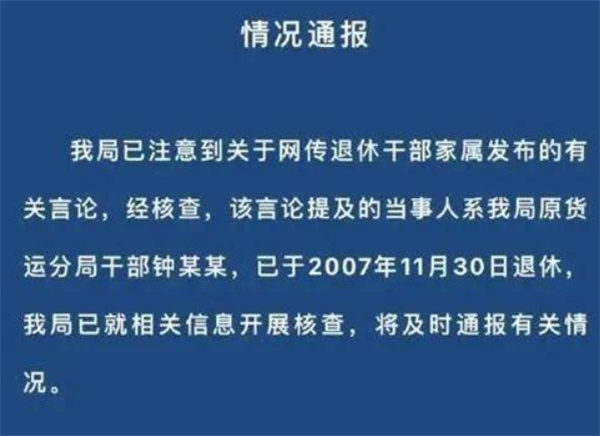 情况通报

我局已注意到关于网传退休干部家属发布的有关言论，经核查，该言论提及的当事人系我局原货运分局干部钟某某，已于2007年11月30日退休，我局已就相关信息开展核查，将及时通报有关情况。